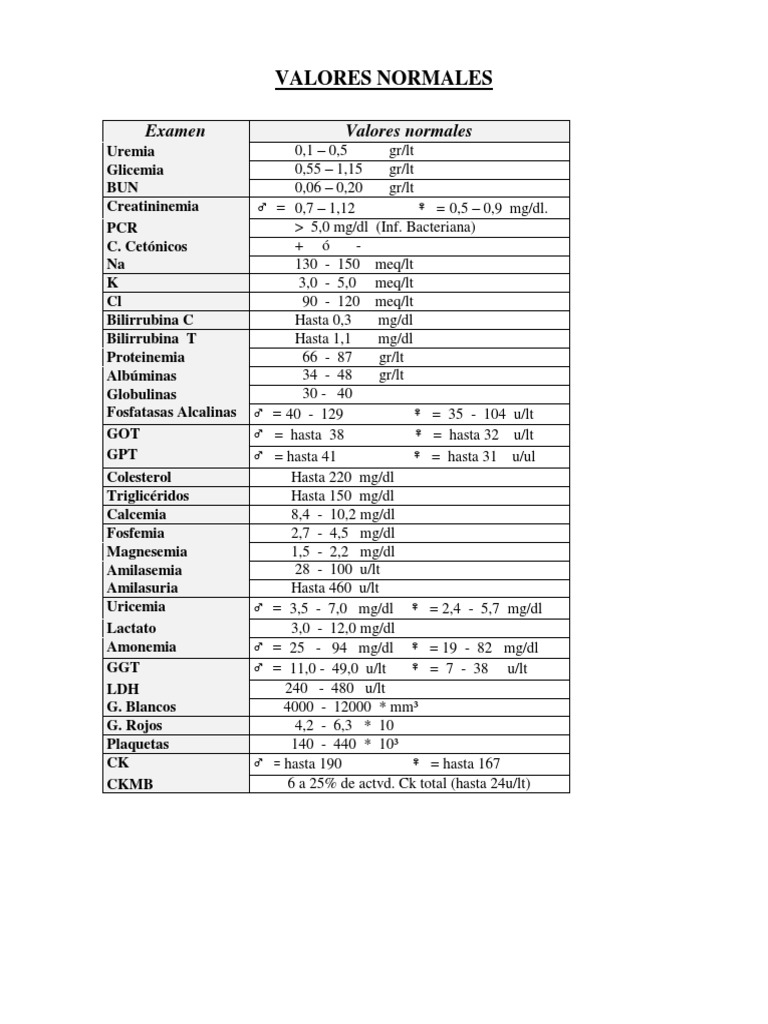 VALORES NORMALES

| Examen | Valores normales |
|---|---|
| Uremia | 0,1 – 0,5 gr/lt |
| Glicemia | 0,55 – 1,15 gr/lt |
| BUN | 0,06 – 0,20 gr/lt |
| Creatininemia | ♂ = 0,7 – 1,12 ♀ = 0,5 – 0,9 mg/dl. |
| PCR | > 5,0 mg/dl (Inf. Bacteriana) |
| C. Cetónicos | + ó - |
| Na | 130 - 150 meq/lt |
| K | 3,0 - 5,0 meq/lt |
| Cl | 90 - 120 meq/lt |
| Bilirrubina C | Hasta 0,3 mg/dl |
| Bilirrubina T | Hasta 1,1 mg/dl |
| Proteinemia | 66 - 87 gr/lt |
| Albúminas | 34 - 48 gr/lt |
| Globulinas | 30 - 40 |
| Fosfatasas Alcalinas | ♂ = 40 - 129 ♀ = 35 - 104 u/lt |
| GOT | ♂ = hasta 38 ♀ = hasta 32 u/lt |
| GPT | ♂ = hasta 41 ♀ = hasta 31 u/ul |
| Colesterol | Hasta 220 mg/dl |
| Triglicéridos | Hasta 150 mg/dl |
| Calcemia | 8,4 - 10,2 mg/dl |
| Fosfemia | 2,7 - 4,5 mg/dl |
| Magnesemia | 1,5 - 2,2 mg/dl |
| Amilasemia | 28 - 100 u/lt |
| Amilasuria | Hasta 460 u/lt |
| Uricemia | ♂ = 3,5 - 7,0 mg/dl ♀ = 2,4 - 5,7 mg/dl |
| Lactato | 3,0 - 12,0 mg/dl |
| Amonemia | ♂ = 25 - 94 mg/dl ♀ = 19 - 82 mg/dl |
| GGT | ♂ = 11,0 - 49,0 u/lt ♀ = 7 - 38 u/lt |
| LDH | 240 - 480 u/lt |
| G. Blancos | 4000 - 12000 * mm³ |
| G. Rojos | 4,2 - 6,3 * 10 |
| Plaquetas | 140 - 440 * 10³ |
| CK | ♂ = hasta 190 ♀ = hasta 167 |
| CKMB | 6 a 25% de actvd. Ck total (hasta 24u/lt) |